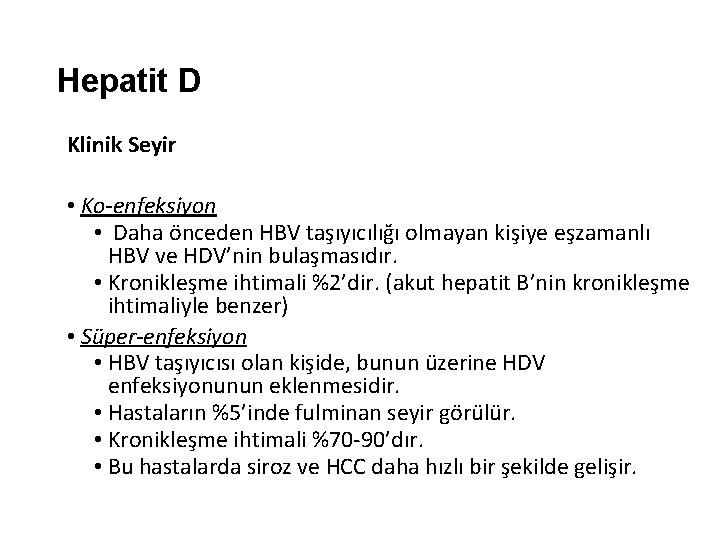 Hepatit D

Klinik Seyir

• Ko-enfeksiyon
  • Daha önceden HBV taşıyıcılığı olmayan kişiye eşzamanlı HBV ve HDV'nin bulaşmasıdır.
  • Kronikleşme ihtimali %2'dir. (akut hepatit B'nin kronikleşme ihtimaliyle benzer)
• Süper-enfeksiyon
  • HBV taşıyıcısı olan kişide, bunun üzerine HDV enfeksiyonunun eklenmesidir.
  • Hastaların %5'inde fulminan seyir görülür.
  • Kronikleşme ihtimali %70-90'dır.
  • Bu hastalarda siroz ve HCC daha hızlı bir şekilde gelişir.